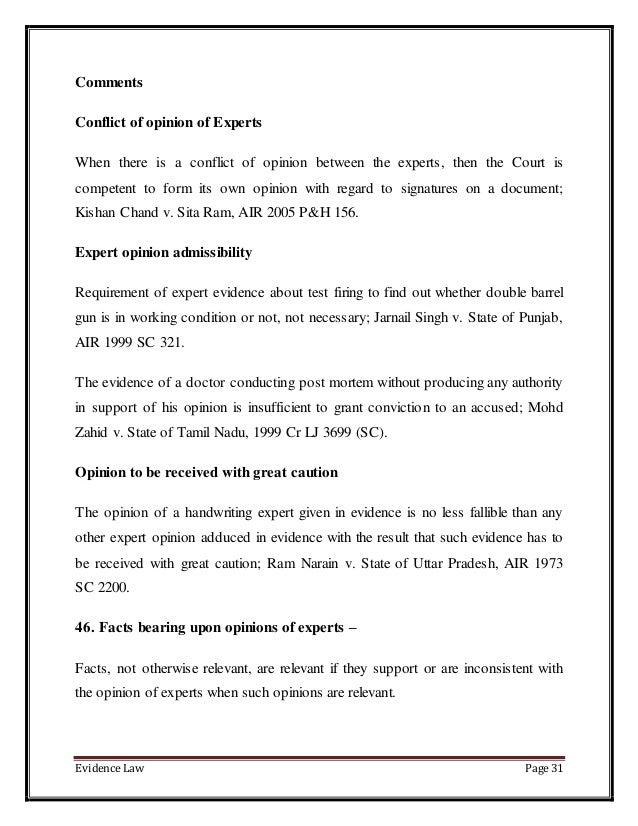 Comments

Conflict of opinion of Experts

When there is a conflict of opinion between the experts, then the Court is competent to form its own opinion with regard to signatures on a document; Kishan Chand v. Sita Ram, AIR 2005 P&H 156.

Expert opinion admissibility

Requirement of expert evidence about test firing to find out whether double barrel gun is in working condition or not, not necessary; Jarnail Singh v. State of Punjab, AIR 1999 SC 321.

The evidence of a doctor conducting post mortem without producing any authority in support of his opinion is insufficient to grant conviction to an accused; Mohd Zahid v. State of Tamil Nadu, 1999 Cr LJ 3699 (SC).

Opinion to be received with great caution

The opinion of a handwriting expert given in evidence is no less fallible than any other expert opinion adduced in evidence with the result that such evidence has to be received with great caution; Ram Narain v. State of Uttar Pradesh, AIR 1973 SC 2200.

46. Facts bearing upon opinions of experts –

Facts, not otherwise relevant, are relevant if they support or are inconsistent with the opinion of experts when such opinions are relevant.

Evidence Law Page 31